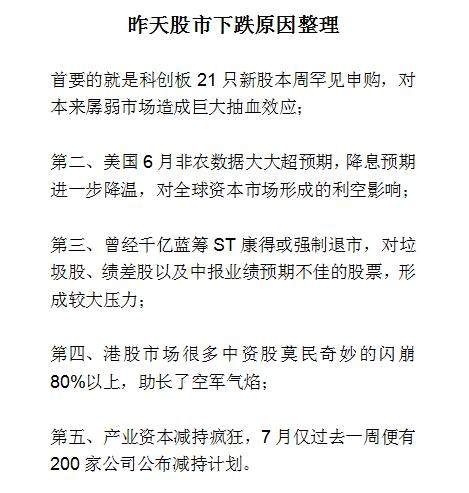 昨天股市下跌原因整理

首要的就是科创板 21 只新股本周罕见申购，对本来孱弱市场造成巨大抽血效应；

第二、美国 6 月非农数据大大超预期，降息预期进一步降温，对全球资本市场形成的利空影响；

第三、曾经千亿蓝筹 ST 康得或强制退市，对垃圾股、绩差股以及中报业绩预期不佳的股票，形成较大压力；

第四、港股市场很多中资股莫民奇妙的闪崩 80%以上，助长了空军气焰；

第五、产业资本减持疯狂，7 月仅过去一周便有 200 家公司公布减持计划。